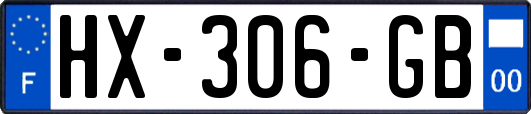 F
HX-306-GB
00